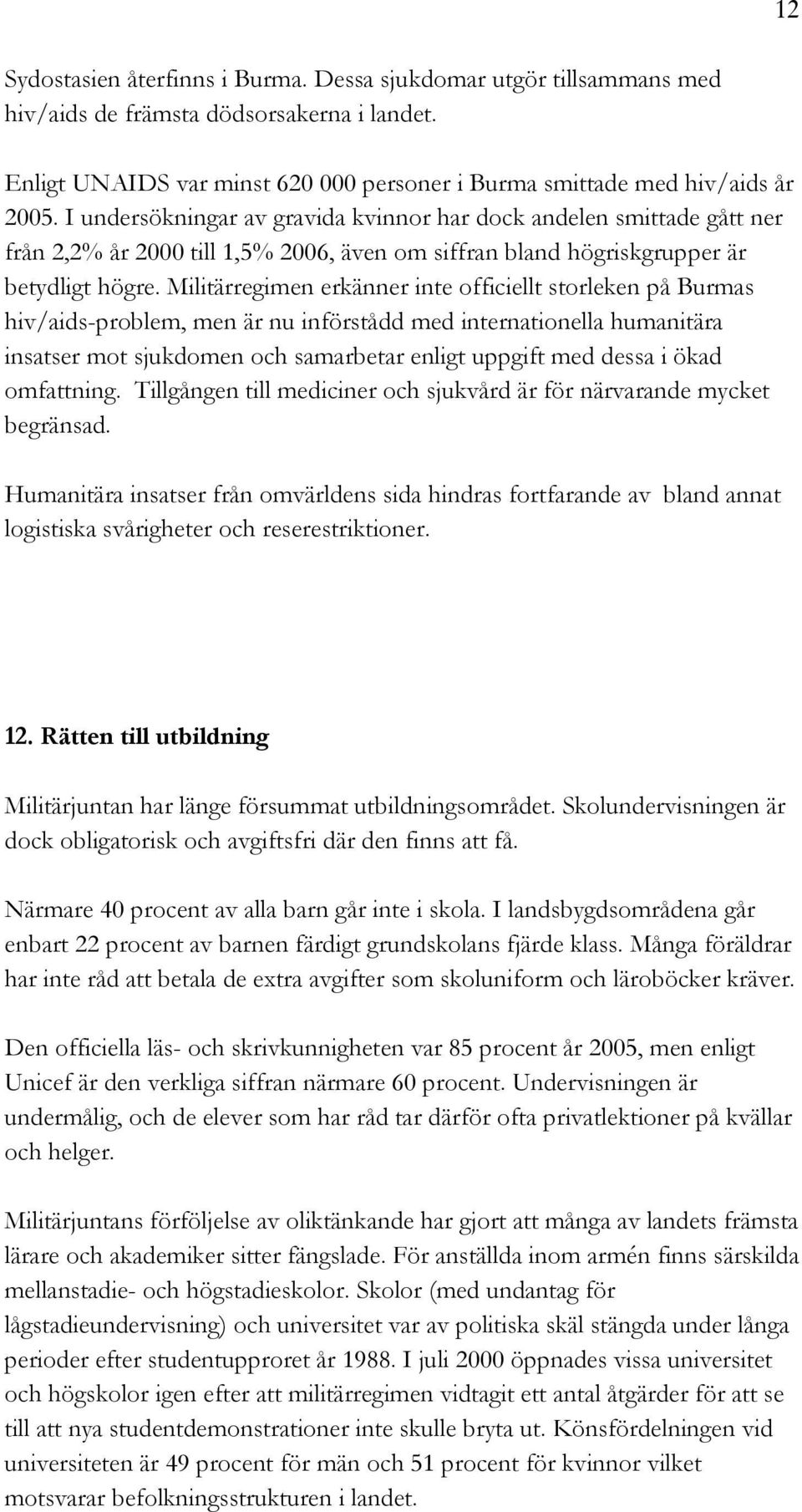 12

Sydostasien återfinns i Burma. Dessa sjukdomar utgör tillsammans med hiv/aids de främsta dödsorsakerna i landet.

Enligt UNAIDS var minst 620 000 personer i Burma smittade med hiv/aids år 2005. I undersökningar av gravida kvinnor har dock andelen smittade gått ner från 2,2% år 2000 till 1,5% 2006, även om siffran bland högriskgrupper är betydligt högre. Militärregimen erkänner inte officiellt storleken på Burmas hiv/aids-problem, men är nu införstådd med internationella humanitära insatser mot sjukdomen och samarbetar enligt uppgift med dessa i ökad omfattning. Tillgången till mediciner och sjukvård är för närvarande mycket begränsad.

Humanitära insatser från omvärldens sida hindras fortfarande av bland annat logistiska svårigheter och reserestriktioner.

12. Rätten till utbildning

Militärjuntan har länge försummat utbildningsområdet. Skolundervisningen är dock obligatorisk och avgiftsfri där den finns att få.

Närmare 40 procent av alla barn går inte i skola. I landsbygdsområdena går enbart 22 procent av barnen färdigt grundskolans fjärde klass. Många föräldrar har inte råd att betala de extra avgifter som skoluniform och läroböcker kräver.

Den officiella läs- och skrivkunnigheten var 85 procent år 2005, men enligt Unicef är den verkliga siffran närmare 60 procent. Undervisningen är undermålig, och de elever som har råd tar därför ofta privatlektioner på kvällar och helger.

Militärjuntans förföljelse av oliktänkande har gjort att många av landets främsta lärare och akademiker sitter fängslade. För anställda inom armén finns särskilda mellanstadie- och högstadieskolor. Skolor (med undantag för lågstadieundervisning) och universitet var av politiska skäl stängda under långa perioder efter studentupproret år 1988. I juli 2000 öppnades vissa universitet och högskolor igen efter att militärregimen vidtagit ett antal åtgärder för att se till att nya studentdemonstrationer inte skulle bryta ut. Könsfördelningen vid universiteten är 49 procent för män och 51 procent för kvinnor vilket motsvarar befolkningsstrukturen i landet.